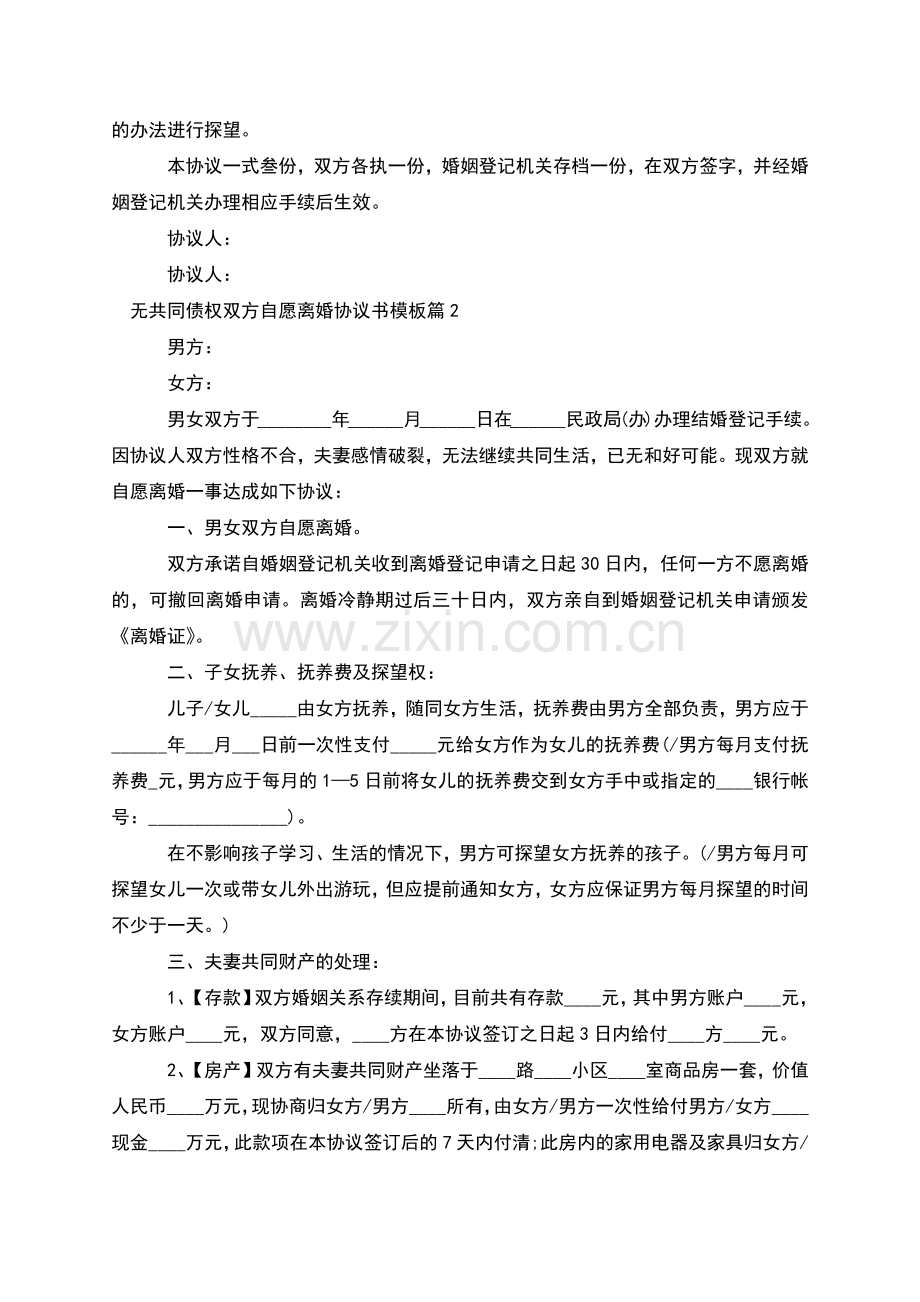 的办法进行探望。

本协议一式叁份，双方各执一份，婚姻登记机关存档一份，在双方签字，并经婚姻登记机关办理相应手续后生效。

协议人：

协议人：

无共同债权双方自愿离婚协议书模板篇2

男方：

女方：

男女双方于____年____月____日在____民政局(办)办理结婚登记手续。因协议人双方性格不合，夫妻感情破裂，无法继续共同生活，已无和好可能。现双方就自愿离婚一事达成如下协议：

一、男女双方自愿离婚。

双方承诺自婚姻登记机关收到离婚登记申请之日起30日内，任何一方不愿离婚的，可撤回离婚申请。离婚冷静期过后三十日内，双方亲自到婚姻登记机关申请颁发《离婚证》。

二、子女抚养、抚养费及探望权：

儿子/女儿____由女方抚养，随同女方生活，抚养费由男方全部负责，男方应于____年____月____日前一次性支付____元给女方作为女儿的抚养费(/男方每月支付抚养费____元，男方应于每月的1—5日前将女儿的抚养费交到女方手中或指定的____银行帐号：____)。

在不影响孩子学习、生活的情况下，男方可探望女方抚养的孩子。(/男方每月可探望女儿一次或带女儿外出游玩，但应提前通知女方，女方应保证男方每月探望的时间不少于一天。)

三、夫妻共同财产的处理：

1、【存款】双方婚姻关系存续期间，目前共有存款____元，其中男方账户____元，女方账户____元，双方同意，____方在本协议签订之日起3日内给付____方____元。

2、【房产】双方有夫妻共同财产坐落于____路____小区____室商品房一套，价值人民币____万元，现协商归女方/男方____所有，由女方/男方一次性给付男方/女方____现金____万元，此款项在本协议签订后的7天内付清;此房内的家用电器及家具归女方/

www.zixin.com.cn